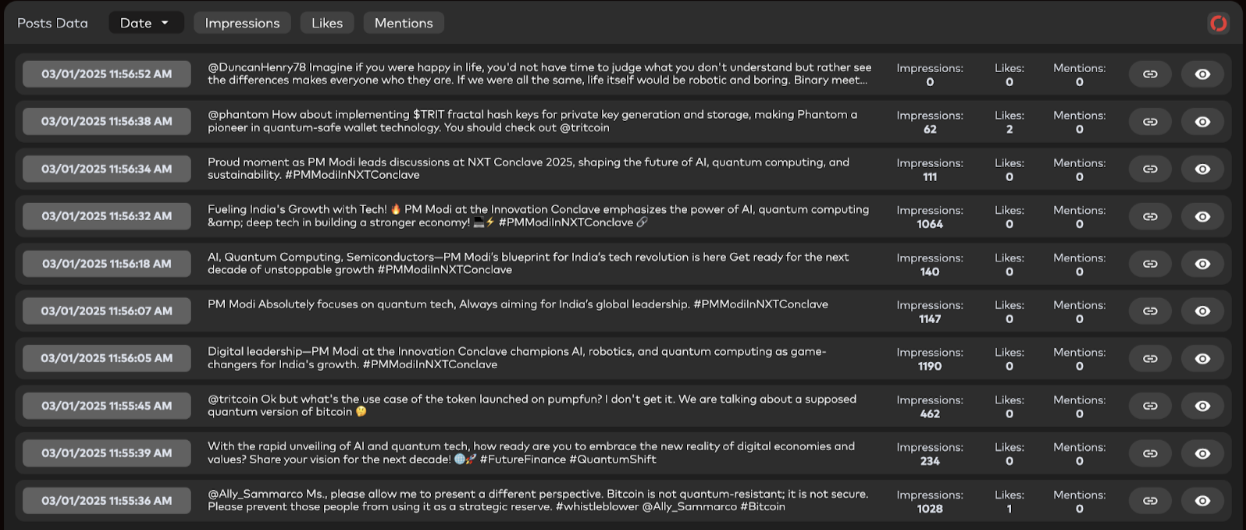 Posts Data Date Impressions Likes Mentions

03/01/2025 11:56:52 AM
@DuncanHenry78 Imagine if you were happy in life, you'd not have time to judge what you don't understand but rather see the differences makes everyone who they are. If we were all the same, life itself would be robotic and boring. Binary meet...
Impressions: 0 Likes: 0 Mentions: 0

03/01/2025 11:56:38 AM
@phantom How about implementing $TRIT fractal hash keys for private key generation and storage, making Phantom a pioneer in quantum-safe wallet technology. You should check out @tritcoin
Impressions: 62 Likes: 2 Mentions: 0

03/01/2025 11:56:34 AM
Proud moment as PM Modi leads discussions at NXT Conclave 2025, shaping the future of AI, quantum computing, and sustainability. #PMModiInNXTConclave
Impressions: 111 Likes: 0 Mentions: 0

03/01/2025 11:56:32 AM
Fueling India's Growth with Tech! 🔥 PM Modi at the Innovation Conclave emphasizes the power of AI, quantum computing &amp; deep tech in building a stronger economy! 💻⚡ #PMModiInNXTConclave 🔗
Impressions: 1064 Likes: 0 Mentions: 0

03/01/2025 11:56:18 AM
AI, Quantum Computing, Semiconductors—PM Modi's blueprint for India's tech revolution is here Get ready for the next decade of unstoppable growth #PMModiInNXTConclave
Impressions: 140 Likes: 0 Mentions: 0

03/01/2025 11:56:07 AM
PM Modi Absolutely focuses on quantum tech, Always aiming for India's global leadership. #PMModiInNXTConclave
Impressions: 1147 Likes: 0 Mentions: 0

03/01/2025 11:56:05 AM
Digital leadership—PM Modi at the Innovation Conclave champions AI, robotics, and quantum computing as game-changers for India's growth. #PMModiInNXTConclave
Impressions: 1190 Likes: 0 Mentions: 0

03/01/2025 11:55:45 AM
@tritcoin Ok but what's the use case of the token launched on pumpfun? I don't get it. We are talking about a supposed quantum version of bitcoin 🤔
Impressions: 462 Likes: 0 Mentions: 0

03/01/2025 11:55:39 AM
With the rapid unveiling of AI and quantum tech, how ready are you to embrace the new reality of digital economies and values? Share your vision for the next decade! 🌐🚀 #FutureFinance #QuantumShift
Impressions: 234 Likes: 0 Mentions: 0

03/01/2025 11:55:36 AM
@Ally_Sammarco Ms., please allow me to present a different perspective. Bitcoin is not quantum-resistant; it is not secure. Please prevent those people from using it as a strategic reserve. #whistleblower @Ally_Sammarco #Bitcoin
Impressions: 1028 Likes: 1 Mentions: 0